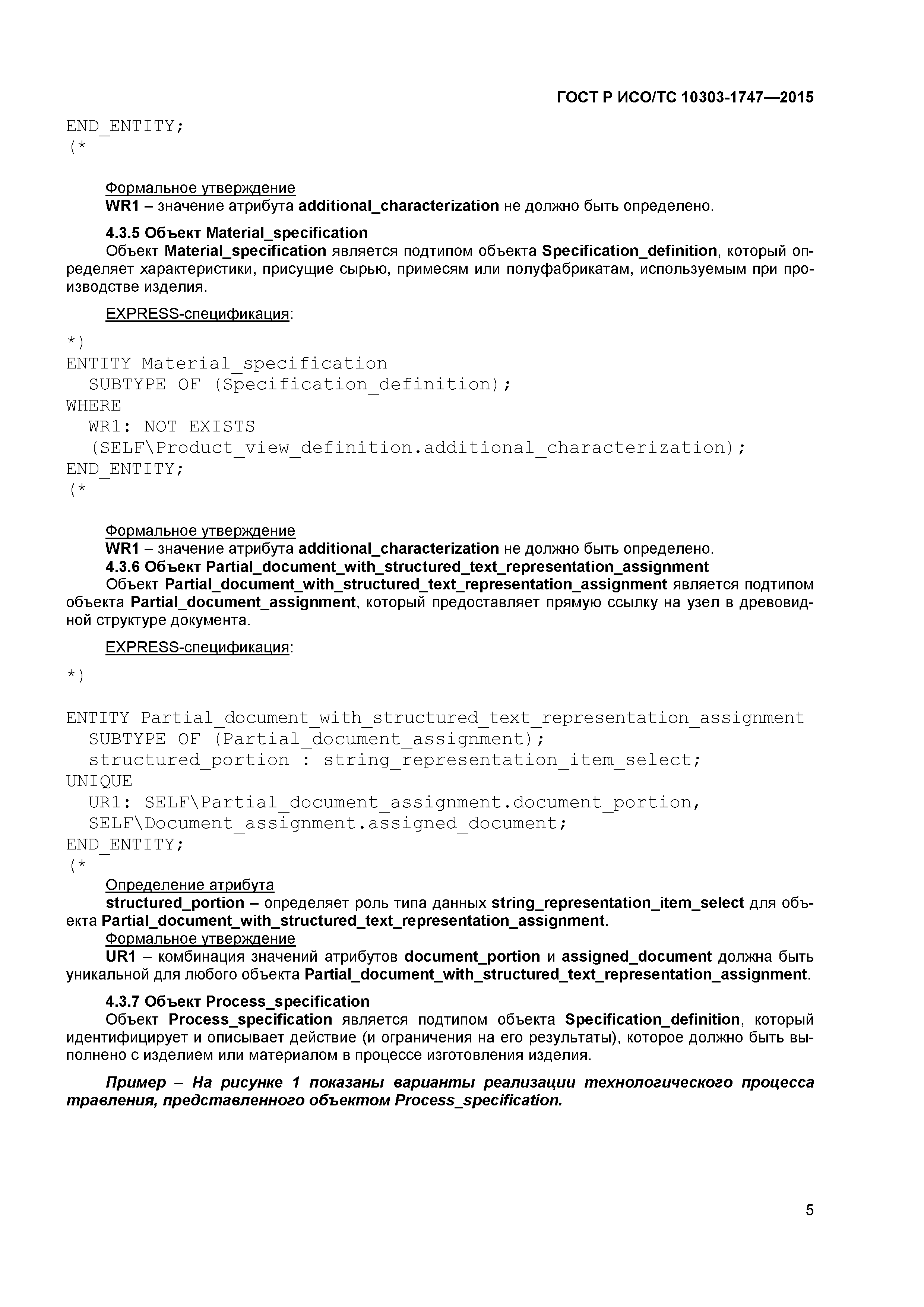 ГОСТ Р ИСО/ТС 10303-1747—2015

END_ENTITY;
(*

Формальное утверждение
WR1 – значение атрибута additional_characterization не должно быть определено.

4.3.5 Объект Material_specification
Объект Material_specification является подтипом объекта Specification_definition, который определяет характеристики, присущие сырью, примесям или полуфабрикатам, используемым при производстве изделия.

EXPRESS-спецификация:

*)
ENTITY Material_specification
  SUBTYPE OF (Specification_definition);
WHERE
  WR1: NOT EXISTS
  (SELF\Product_view_definition.additional_characterization);
END_ENTITY;
(*

Формальное утверждение
WR1 – значение атрибута additional_characterization не должно быть определено.
4.3.6 Объект Partial_document_with_structured_text_representation_assignment
Объект Partial_document_with_structured_text_representation_assignment является подтипом объекта Partial_document_assignment, который предоставляет прямую ссылку на узел в древовидной структуре документа.

EXPRESS-спецификация:

*)

ENTITY Partial_document_with_structured_text_representation_assignment
  SUBTYPE OF (Partial_document_assignment);
  structured_portion : string_representation_item_select;
UNIQUE
  UR1: SELF\Partial_document_assignment.document_portion,
  SELF\Document_assignment.assigned_document;
END_ENTITY;
(*
Определение атрибута
structured_portion – определяет роль типа данных string_representation_item_select для объекта Partial_document_with_structured_text_representation_assignment.
Формальное утверждение
UR1 – комбинация значений атрибутов document_portion и assigned_document должна быть уникальной для любого объекта Partial_document_with_structured_text_representation_assignment.

4.3.7 Объект Process_specification
Объект Process_specification является подтипом объекта Specification_definition, который идентифицирует и описывает действие (и ограничения на его результаты), которое должно быть выполнено с изделием или материалом в процессе изготовления изделия.

Пример – На рисунке 1 показаны варианты реализации технологического процесса травления, представленного объектом Process_specification.

5